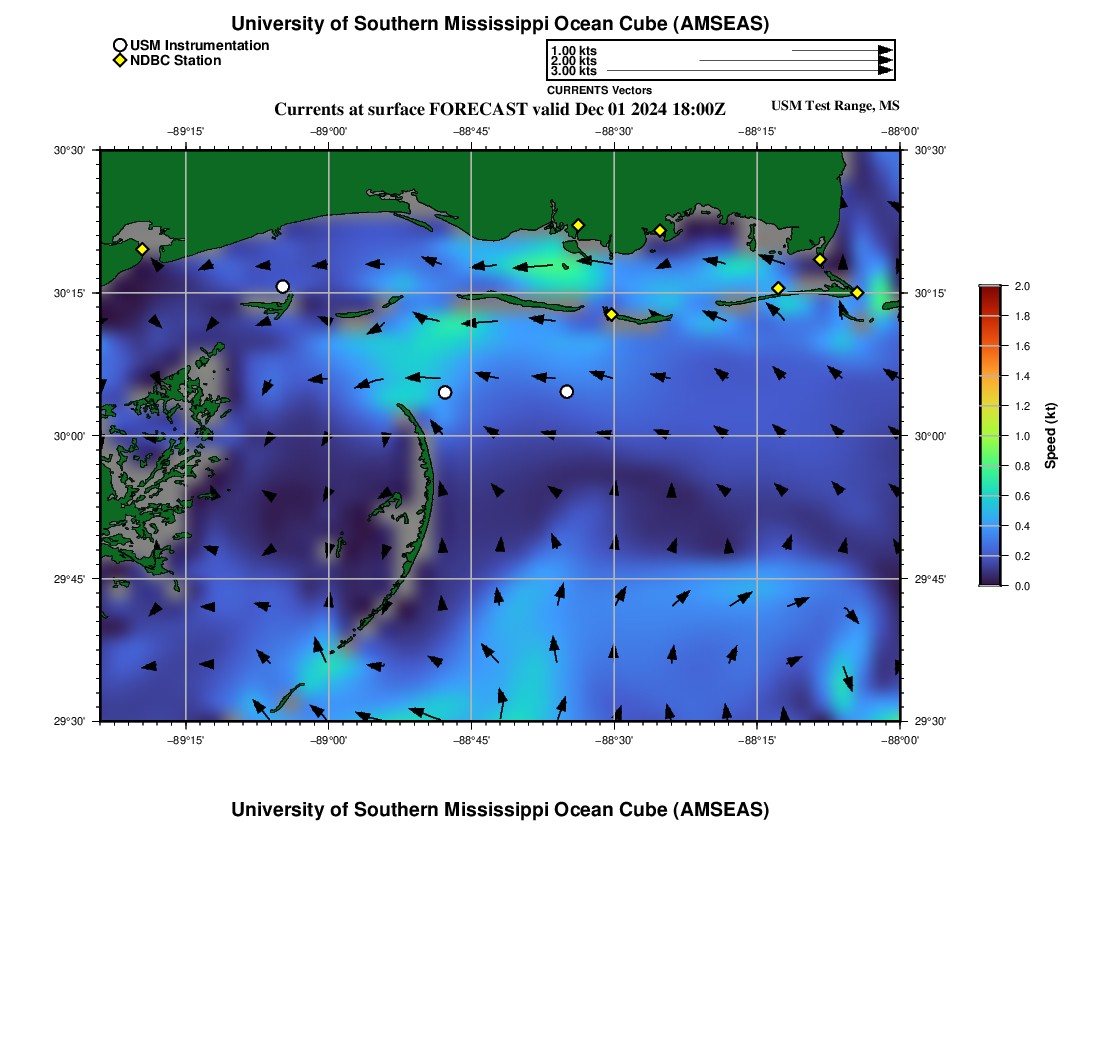 University of Southern Mississippi Ocean Cube (AMSEAS)

USM Instrumentation
NDBC Station

1.00 kts
2.00 kts
3.00 kts
CURRENTS Vectors

Currents at surface FORECAST valid Dec 01 2024 18:00Z

USM Test Range, MS

−89°15' −89°00' −88°45' −88°30' −88°15' −88°00'

30°30' 30°15' 30°00' 29°45' 29°30'

30°30' 30°15' 30°00' 29°45' 29°30'

−89°15' −89°00' −88°45' −88°30' −88°15' −88°00'

2.0 1.8 1.6 1.4 1.2 1.0 0.8 0.6 0.4 0.2 0.0

Speed (kt)

University of Southern Mississippi Ocean Cube (AMSEAS)